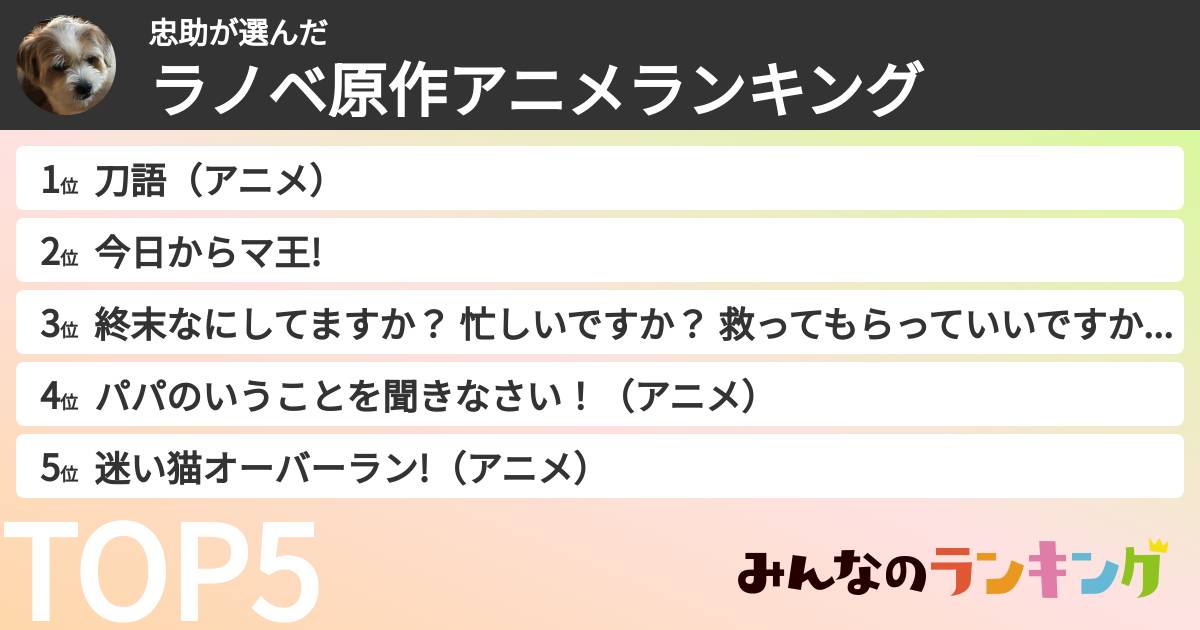 忠助が選んだ
ラノベ原作アニメランキング

1位 刀語（アニメ）

2位 今日からマ王!

3位 終末なにしてますか？ 忙しいですか？ 救ってもらっていいですか...

4位 パパのいうことを聞きなさい！（アニメ）

5位 迷い猫オーバーラン!（アニメ）

TOP5

みんなのランキング